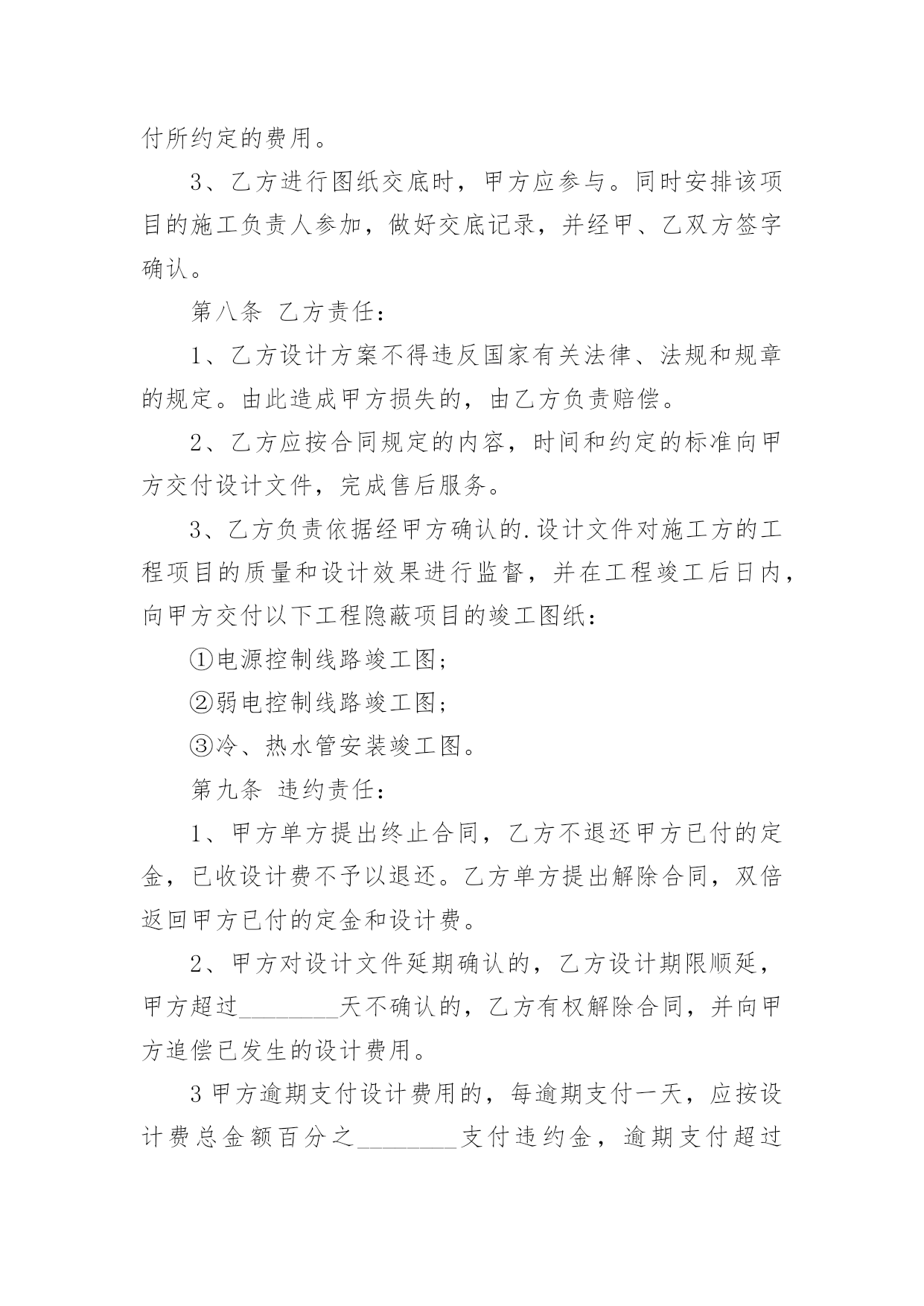 付所约定的费用。

3、乙方进行图纸交底时，甲方应参与。同时安排该项目的施工负责人参加，做好交底记录，并经甲、乙双方签字确认。

第八条 乙方责任：

1、乙方设计方案不得违反国家有关法律、法规和规章的规定。由此造成甲方损失的，由乙方负责赔偿。

2、乙方应按合同规定的内容，时间和约定的标准向甲方交付设计文件，完成售后服务。

3、乙方负责依据经甲方确认的.设计文件对施工方的工程项目的质量和设计效果进行监督，并在工程竣工后日内，向甲方交付以下工程隐蔽项目的竣工图纸：

①电源控制线路竣工图；

②弱电控制线路竣工图；

③冷、热水管安装竣工图。

第九条 违约责任：

1、甲方单方提出终止合同，乙方不退还甲方已付的定金，已收设计费不予以退还。乙方单方提出解除合同，双倍返回甲方已付的定金和设计费。

2、甲方对设计文件延期确认的，乙方设计期限顺延，甲方超过________天不确认的，乙方有权解除合同，并向甲方追偿已发生的设计费用。

3 甲方逾期支付设计费用的，每逾期支付一天，应按设计费总金额百分之________支付违约金，逾期支付超过